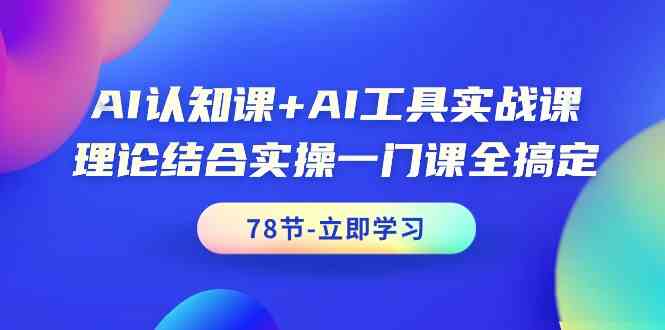 AI认知课+AI工具实战课
理论结合实操一门课全搞定

78节-立即学习